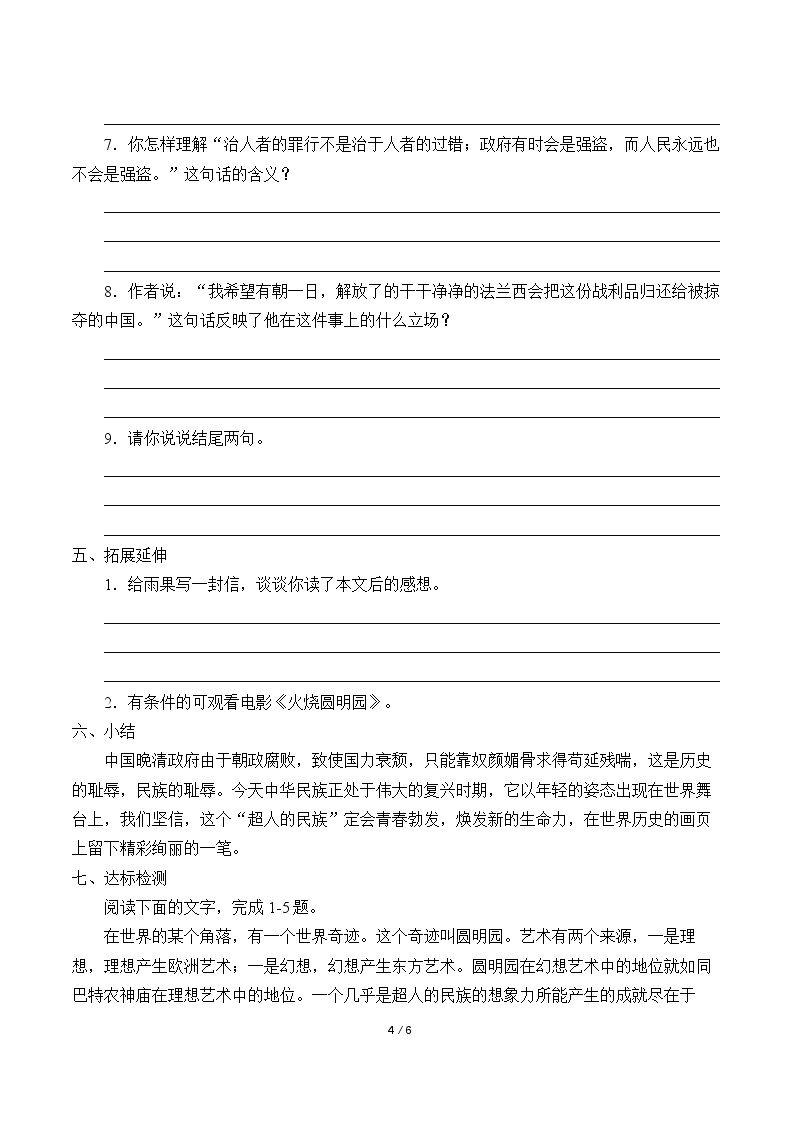 ____

7.你怎样理解“治人者的罪行不是治于人者的过错；政府有时会是强盗，而人民永远也不会是强盗。”这句话的含义？

____

____

____

8.作者说：“我希望有朝一日，解放了的干干净净的法兰西会把这份战利品归还给被掠夺的中国。”这句话反映了他在这件事上的什么立场？

____

____

____

9.请你说说结尾两句。

____

____

____

五、拓展延伸

1.给雨果写一封信，谈谈你读了本文后的感想。

____

____

____

2.有条件的可观看电影《火烧圆明园》。

六、小结

中国晚清政府由于朝政腐败，致使国力衰颓，只能靠奴颜媚骨求得苟延残喘，这是历史的耻辱，民族的耻辱。今天中华民族正处于伟大的复兴时期，它以年轻的姿态出现在世界舞台上，我们坚信，这个“超人的民族”定会青春勃发，焕发新的生命力，在世界历史的画页上留下精彩绚丽的一笔。

七、达标检测

阅读下面的文字，完成1-5题。

在世界的某个角落，有一个世界奇迹。这个奇迹叫圆明园。艺术有两个来源，一是理想，理想产生欧洲艺术；一是幻想，幻想产生东方艺术。圆明园在幻想艺术中的地位就如同巴特农神庙在理想艺术中的地位。一个几乎是超人的民族的想象力所能产生的成就尽在于

4 / 6